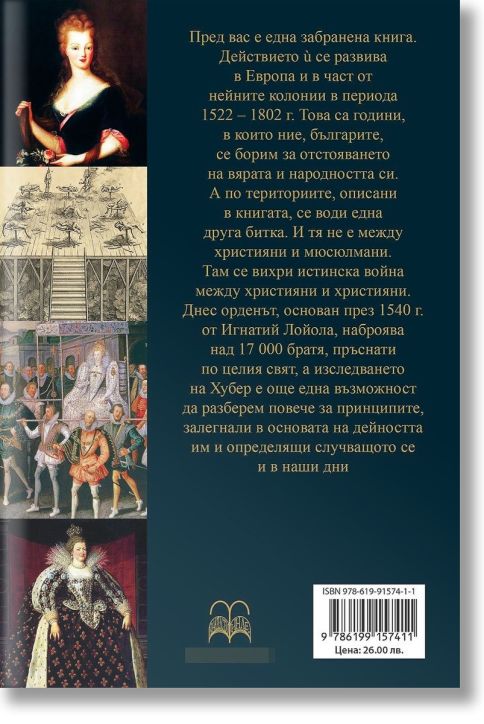 Пред вас е една забранена книга. Действието ѝ се развива в Европа и в част от нейните колонии в периода 1522 – 1802 г. Това са години, в които ние, българите, се борим за отстояването на вярата и народността си. А по териториите, описани в книгата, се води една друга битка. И тя не е между християни и мюсюлмани. Там се вихри истинска война между християни и християни. Днес орденът, основан през 1540 г. от Игнатий Лойола, наброява над 17 000 братя, пръснати по целия свят, а изследването на Хубер е още една възможност да разберем повече за принципите, залегнали в основата на дейността им и определящи случващото се и в наши дни

ISBN 978-619-91574-1-1

9 786199 157411

Цена: 26.00 лв.